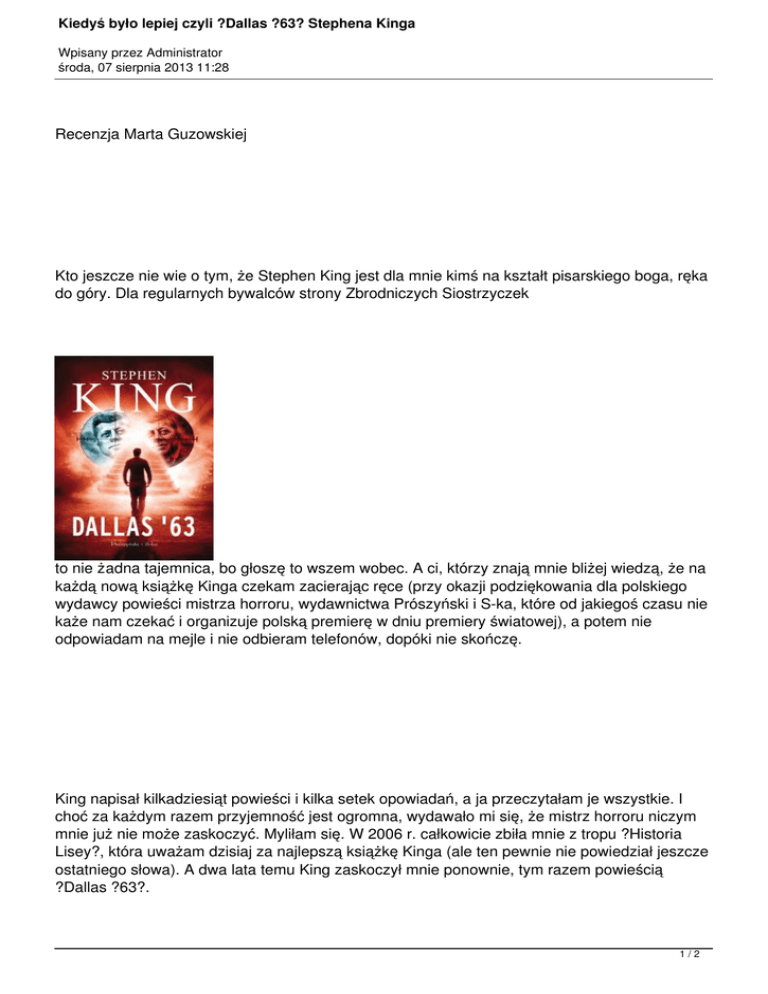 Kiedyś było lepiej czyli ?Dallas ?63? Stephena Kinga

Wpisany przez Administrator
środa, 07 sierpnia 2013 11:28

Recenzja Marta Guzowskiej

Kto jeszcze nie wie o tym, że Stephen King jest dla mnie kimś na kształt pisarskiego boga, ręka do góry. Dla regularnych bywalców strony Zbrodniczych Siostrzyczek

STEPHEN
KING
DALLAS '63
Prószyński i S-ka

to nie żadna tajemnica, bo głoszę to wszem wobec. A ci, którzy znają mnie bliżej wiedzą, że na każdą nową książkę Kinga czekam zacierając ręce (przy okazji podziękowania dla polskiego wydawcy powieści mistrza horroru, wydawnictwa Prószyński i S-ka, które od jakiegoś czasu nie każe nam czekać i organizuje polską premierę w dniu premiery światowej), a potem nie odpowiadam na mejle i nie odbieram telefonów, dopóki nie skończę.

King napisał kilkadziesiąt powieści i kilka setek opowiadań, a ja przeczytałam je wszystkie. I choć za każdym razem przyjemność jest ogromna, wydawało mi się, że mistrz horroru niczym mnie już nie może zaskoczyć. Myliłam się. W 2006 r. całkowicie zbiła mnie z tropu ?Historia Lisey?, która uważam dzisiaj za najlepszą książkę Kinga (ale ten pewnie nie powiedział jeszcze ostatniego słowa). A dwa lata temu King zaskoczył mnie ponownie, tym razem powieścią ?Dallas ?63?.

1 / 2